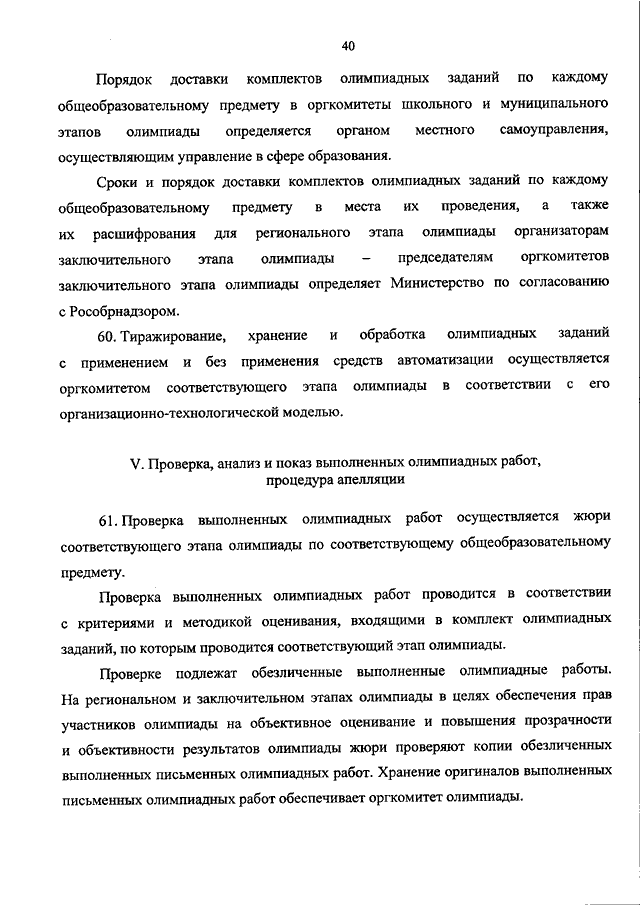 40

Порядок доставки комплектов олимпиадных заданий по каждому общеобразовательному предмету в оргкомитеты школьного и муниципального этапов олимпиады определяется органом местного самоуправления, осуществляющим управление в сфере образования.

Сроки и порядок доставки комплектов олимпиадных заданий по каждому общеобразовательному предмету в места их проведения, а также их расшифрования для регионального этапа олимпиады организаторам заключительного этапа олимпиады – председателям оргкомитетов заключительного этапа олимпиады определяет Министерство по согласованию с Рособрнадзором.

60. Тиражирование, хранение и обработка олимпиадных заданий с применением и без применения средств автоматизации осуществляется оргкомитетом соответствующего этапа олимпиады в соответствии с его организационно-технологической моделью.

V. Проверка, анализ и показ выполненных олимпиадных работ, процедура апелляции

61. Проверка выполненных олимпиадных работ осуществляется жюри соответствующего этапа олимпиады по соответствующему общеобразовательному предмету.

Проверка выполненных олимпиадных работ проводится в соответствии с критериями и методикой оценивания, входящими в комплект олимпиадных заданий, по которым проводится соответствующий этап олимпиады.

Проверке подлежат обезличенные выполненные олимпиадные работы. На региональном и заключительном этапах олимпиады в целях обеспечения прав участников олимпиады на объективное оценивание и повышения прозрачности и объективности результатов олимпиады жюри проверяют копии обезличенных выполненных письменных олимпиадных работ. Хранение оригиналов выполненных письменных олимпиадных работ обеспечивает оргкомитет олимпиады.